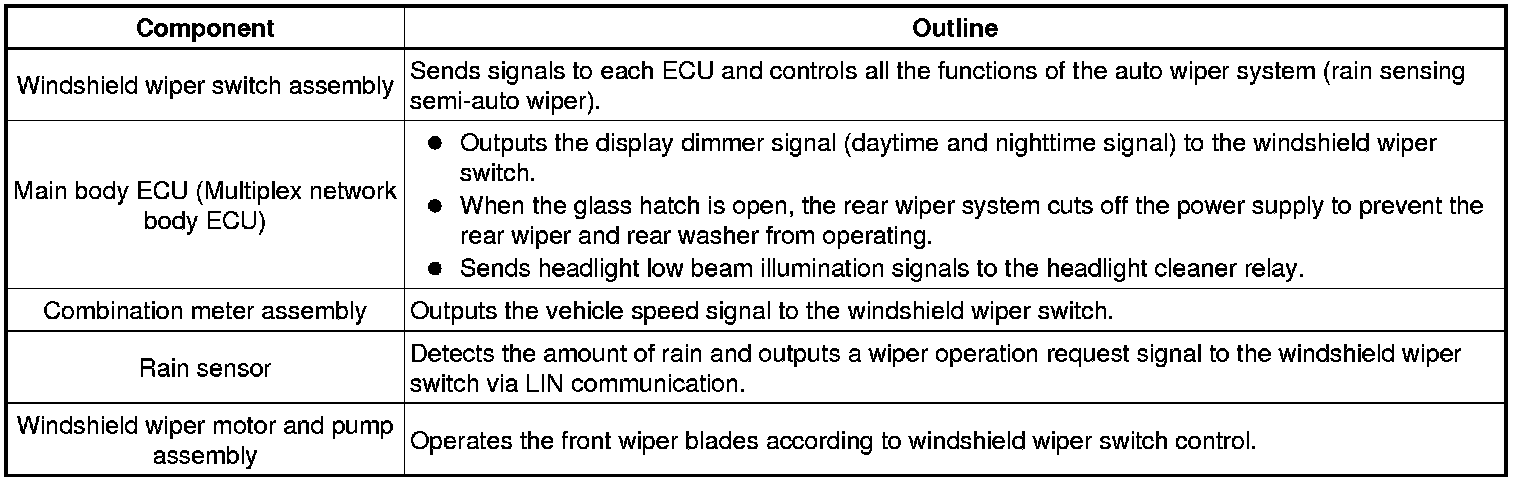 | Component | Outline |
|---|---|
| Windshield wiper switch assembly | Sends signals to each ECU and controls all the functions of the auto wiper system (rain sensing semi-auto wiper). |
| Main body ECU (Multiplex network body ECU) | ● Outputs the display dimmer signal (daytime and nighttime signal) to the windshield wiper switch. ● When the glass hatch is open, the rear wiper system cuts off the power supply to prevent the rear wiper and rear washer from operating. ● Sends headlight low beam illumination signals to the headlight cleaner relay. |
| Combination meter assembly | Outputs the vehicle speed signal to the windshield wiper switch. |
| Rain sensor | Detects the amount of rain and outputs a wiper operation request signal to the windshield wiper switch via LIN communication. |
| Windshield wiper motor and pump assembly | Operates the front wiper blades according to windshield wiper switch control. |